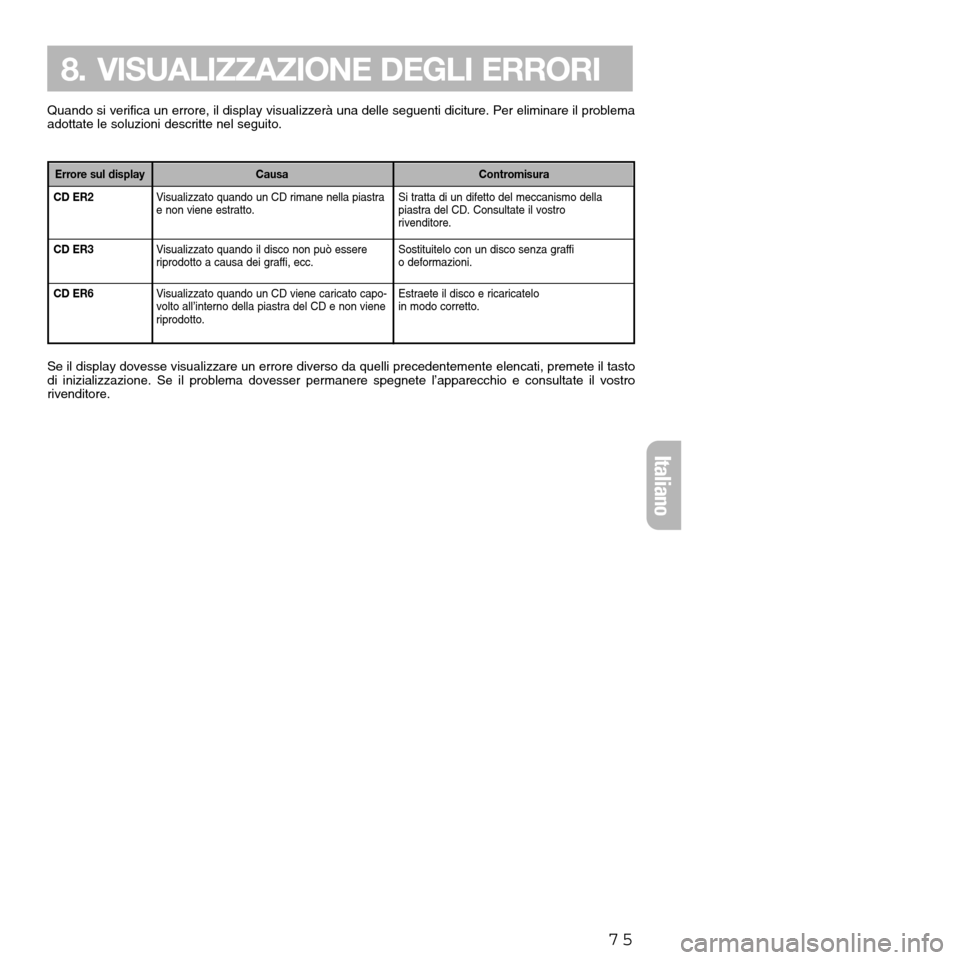 8. VISUALIZZAZIONE DEGLI ERRORI

Quando si verifica un errore, il display visualizzerà una delle seguenti diciture. Per eliminare il problema adottate le soluzioni descritte nel seguito.

| Errore sul display | Causa | Contromisura |
|---|---|---|
| CD ER2 | Visualizzato quando un CD rimane nella piastra e non viene estratto. | Si tratta di un difetto del meccanismo della piastra del CD. Consultate il vostro rivenditore. |
| CD ER3 | Visualizzato quando il disco non può essere riprodotto a causa dei graffi, ecc. | Sostituitelo con un disco senza graffi o deformazioni. |
| CD ER6 | Visualizzato quando un CD viene caricato capovolto all'interno della piastra del CD e non viene riprodotto. | Estraete il disco e ricaricatelo in modo corretto. |

Se il display dovesse visualizzare un errore diverso da quelli precedentemente elencati, premete il tasto di inizializzazione. Se il problema dovesser permanere spegnete l'apparecchio e consultate il vostro rivenditore.

Italiano

75

carmanualsonline.info